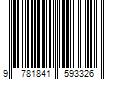 9 781841 593326